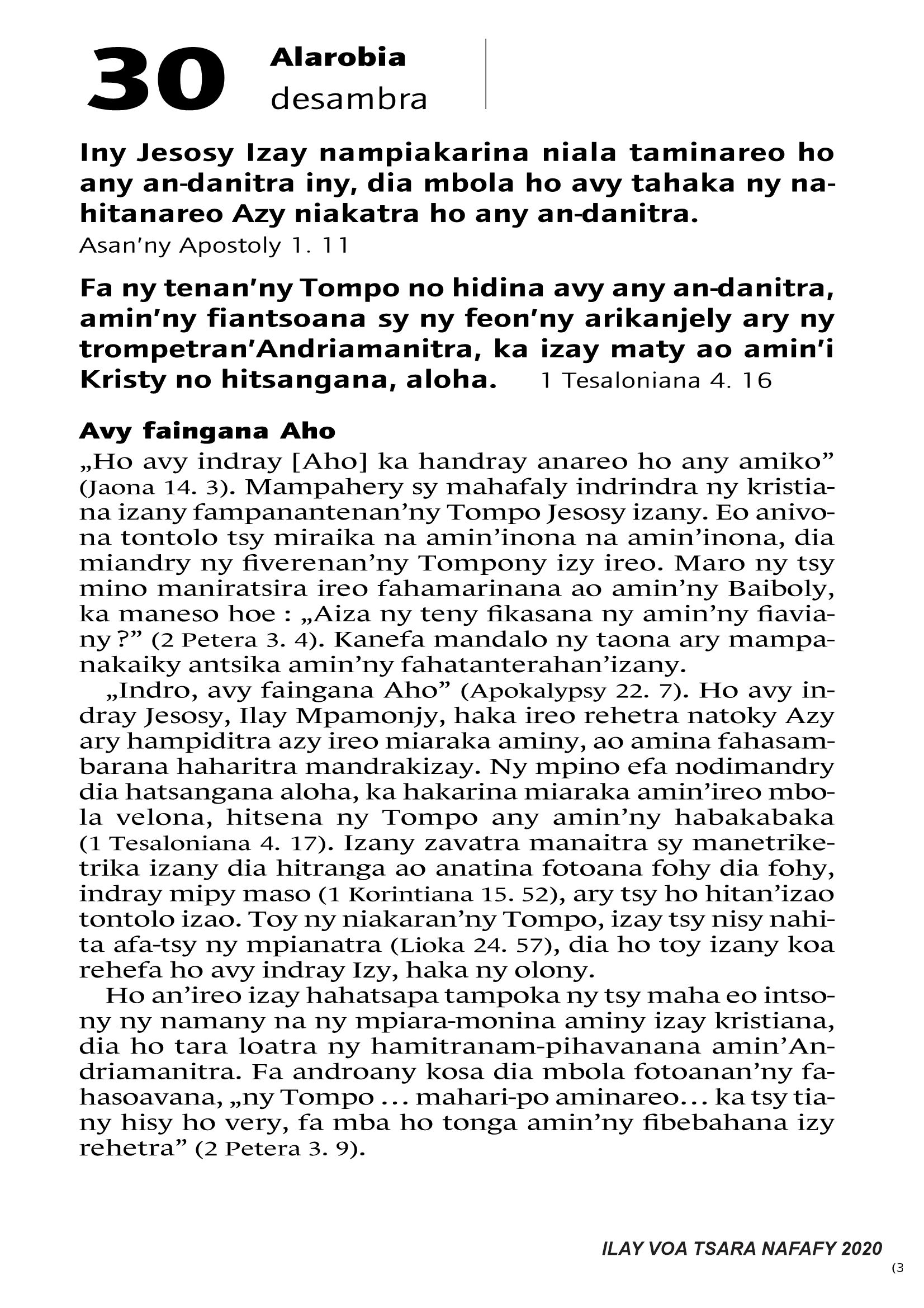 30 Alarobia desambra

Iny Jesosy Izay nampiakarina niala taminareo ho any an-danitra iny, dia mbola ho avy tahaka ny nahitanareo Azy niakatra ho any an-danitra.
Asan'ny Apostoly 1. 11

Fa ny tenan'ny Tompo no hidina avy any an-danitra, amin'ny fiantsoana sy ny feon'ny arikanjely ary ny trompetran'Andriamanitra, ka izay maty ao amin'i Kristy no hitsangana, aloha. 1 Tesaloniana 4. 16

Avy faingana Aho

„Ho avy indray [Aho] ka handray anareo ho any amiko” (Jaona 14. 3). Mampahery sy mahafaly indrindra ny kristiana izany fampanantenan'ny Tompo Jesosy izany. Eo anivona tontolo tsy miraika na amin'inona na amin'inona, dia miandry ny fiverenan'ny Tompony izy ireo. Maro ny tsy mino maniratsira ireo fahamarinana ao amin'ny Baiboly, ka maneso hoe : „Aiza ny teny fikasana ny amin'ny fiaviany ?” (2 Petera 3. 4). Kanefa mandalo ny taona ary mampanakaiky antsika amin'ny fahatanterahan'izany.

„Indro, avy faingana Aho” (Apokalypsy 22. 7). Ho avy indray Jesosy, Ilay Mpamonjy, haka ireo rehetra natoky Azy ary hampiditra azy ireo miaraka aminy, ao amina fahasambarana haharitra mandrakizay. Ny mpino efa nodimandry dia hatsangana aloha, ka hakarina miaraka amin'ireo mbola velona, hitsena ny Tompo any amin'ny habakabaka (1 Tesaloniana 4. 17). Izany zavatra manaitra sy manetriketrika izany dia hitranga ao anatina fotoana fohy dia fohy, indray mipy maso (1 Korintiana 15. 52), ary tsy ho hitan'izao tontolo izao. Toy ny niakaran'ny Tompo, izay tsy nisy nahita afa-tsy ny mpianatra (Lioka 24. 57), dia ho toy izany koa rehefa ho avy indray Izy, haka ny olony.

Ho an'ireo izay hahatsapa tampoka ny tsy maha eo intsony ny namany na ny mpiara-monina aminy izay kristiana, dia ho tara loatra ny hamitranam-pihavanana amin'Andriamanitra. Fa androany kosa dia mbola fotoanan'ny fahasoavana, „ny Tompo … mahari-po aminareo… ka tsy tiany hisy ho very, fa mba ho tonga amin'ny fibebahana izy rehetra” (2 Petera 3. 9).

ILAY VOA TSARA NAFAFY 2020
(3